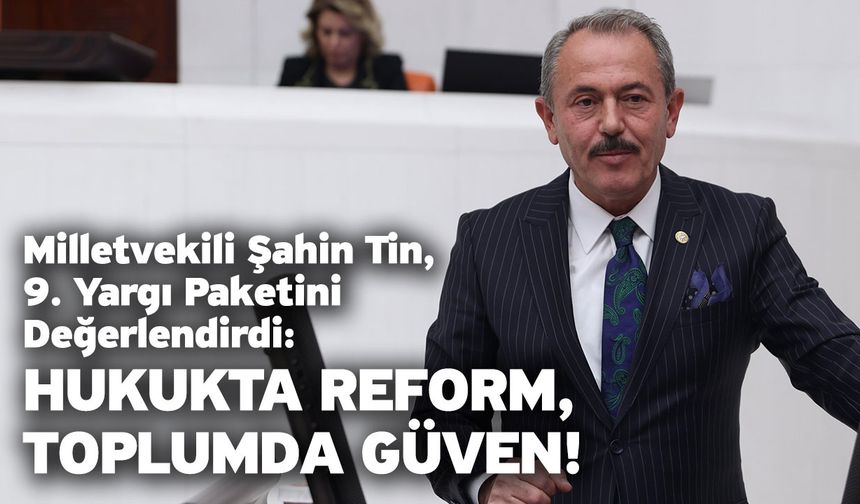 Milletvekili Şahin Tin, 9. Yargı Paketini Değerlendirdi:

HUKUKTA REFORM, TOPLUMDA GÜVEN!